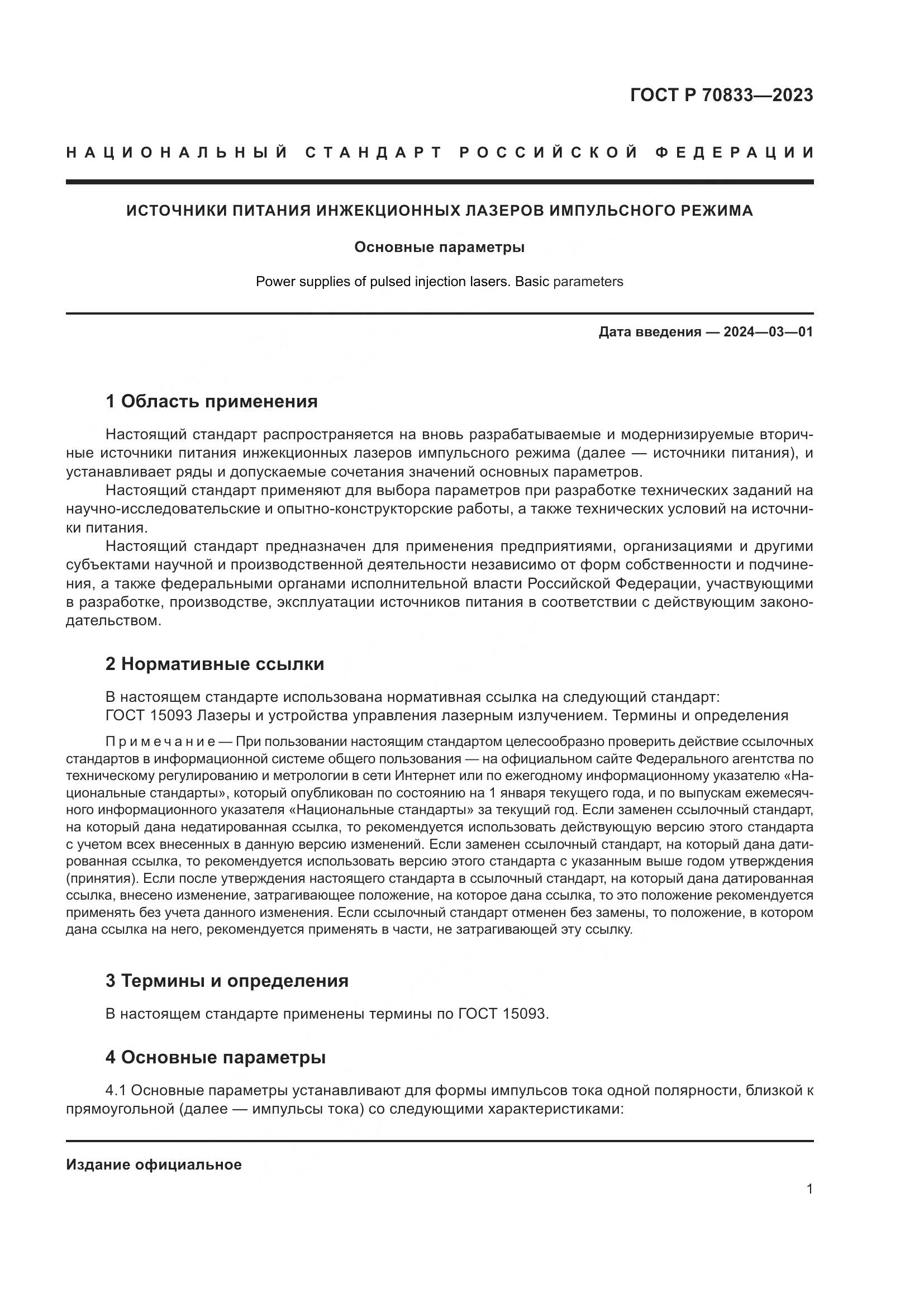 ГОСТ Р 70833—2023

НАЦИОНАЛЬНЫЙ СТАНДАРТ РОССИЙСКОЙ ФЕДЕРАЦИИ

ИСТОЧНИКИ ПИТАНИЯ ИНЖЕКЦИОННЫХ ЛАЗЕРОВ ИМПУЛЬСНОГО РЕЖИМА

Основные параметры

Power supplies of pulsed injection lasers. Basic parameters

Дата введения — 2024—03—01

1 Область применения

Настоящий стандарт распространяется на вновь разрабатываемые и модернизируемые вторичные источники питания инжекционных лазеров импульсного режима (далее — источники питания), и устанавливает ряды и допускаемые сочетания значений основных параметров.

Настоящий стандарт применяют для выбора параметров при разработке технических заданий на научно-исследовательские и опытно-конструкторские работы, а также технических условий на источники питания.

Настоящий стандарт предназначен для применения предприятиями, организациями и другими субъектами научной и производственной деятельности независимо от форм собственности и подчинения, а также федеральными органами исполнительной власти Российской Федерации, участвующими в разработке, производстве, эксплуатации источников питания в соответствии с действующим законодательством.

2 Нормативные ссылки

В настоящем стандарте использована нормативная ссылка на следующий стандарт:
ГОСТ 15093 Лазеры и устройства управления лазерным излучением. Термины и определения

Примечание — При пользовании настоящим стандартом целесообразно проверить действие ссылочных стандартов в информационной системе общего пользования — на официальном сайте Федерального агентства по техническому регулированию и метрологии в сети Интернет или по ежегодному информационному указателю «Национальные стандарты», который опубликован по состоянию на 1 января текущего года, и по выпускам ежемесячного информационного указателя «Национальные стандарты» за текущий год. Если заменен ссылочный стандарт, на который дана недатированная ссылка, то рекомендуется использовать действующую версию этого стандарта с учетом всех внесенных в данную версию изменений. Если заменен ссылочный стандарт, на который дана датированная ссылка, то рекомендуется использовать версию этого стандарта с указанным выше годом утверждения (принятия). Если после утверждения настоящего стандарта в ссылочный стандарт, на который дана датированная ссылка, внесено изменение, затрагивающее положение, на которое дана ссылка, то это положение рекомендуется применять без учета данного изменения. Если ссылочный стандарт отменен без замены, то положение, в котором дана ссылка на него, рекомендуется применять в части, не затрагивающей эту ссылку.

3 Термины и определения

В настоящем стандарте применены термины по ГОСТ 15093.

4 Основные параметры

4.1 Основные параметры устанавливают для формы импульсов тока одной полярности, близкой к прямоугольной (далее — импульсы тока) со следующими характеристиками:

Издание официальное

1